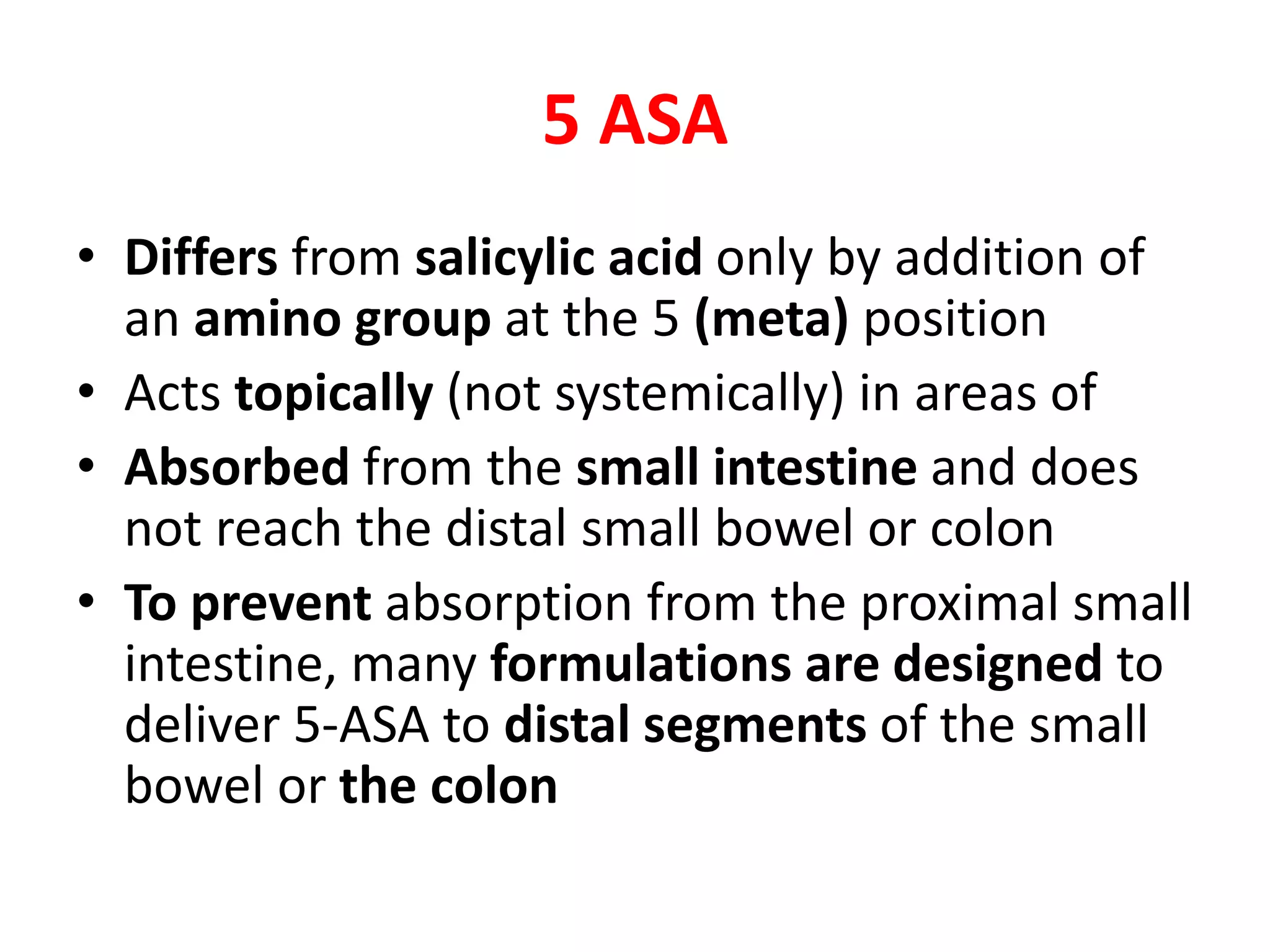 5 ASA

• Differs from salicylic acid only by addition of an amino group at the 5 (meta) position
• Acts topically (not systemically) in areas of
• Absorbed from the small intestine and does not reach the distal small bowel or colon
• To prevent absorption from the proximal small intestine, many formulations are designed to deliver 5-ASA to distal segments of the small bowel or the colon